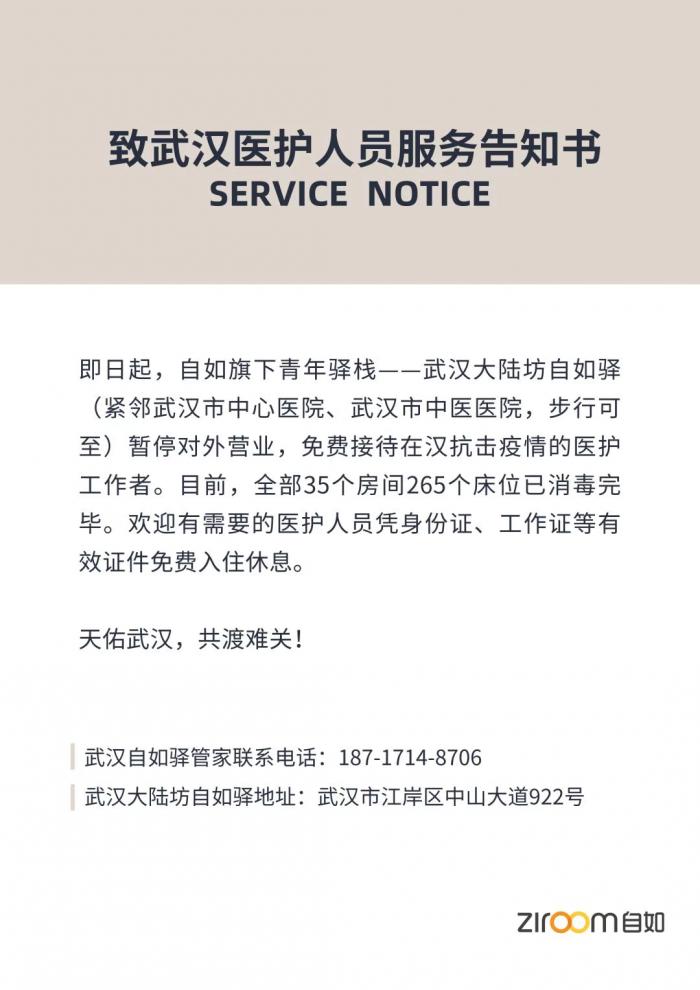 致武汉医护人员服务告知书
SERVICE NOTICE

即日起，自如旗下青年驿栈——武汉大陆坊自如驿（紧邻武汉市中心医院、武汉市中医医院，步行可至）暂停对外营业，免费接待在汉抗击疫情的医护工作者。目前，全部35个房间265个床位已消毒完毕。欢迎有需要的医护人员凭身份证、工作证等有效证件免费入住休息。

天佑武汉，共渡难关！

武汉自如驿管家联系电话：187-1714-8706
武汉大陆坊自如驿地址：武汉市江岸区中山大道922号

ziroom自如